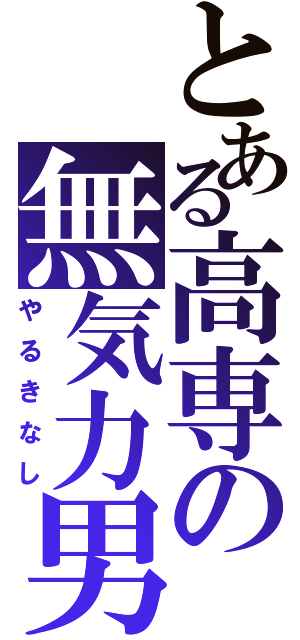 とある高専の無気力男
やるきなし